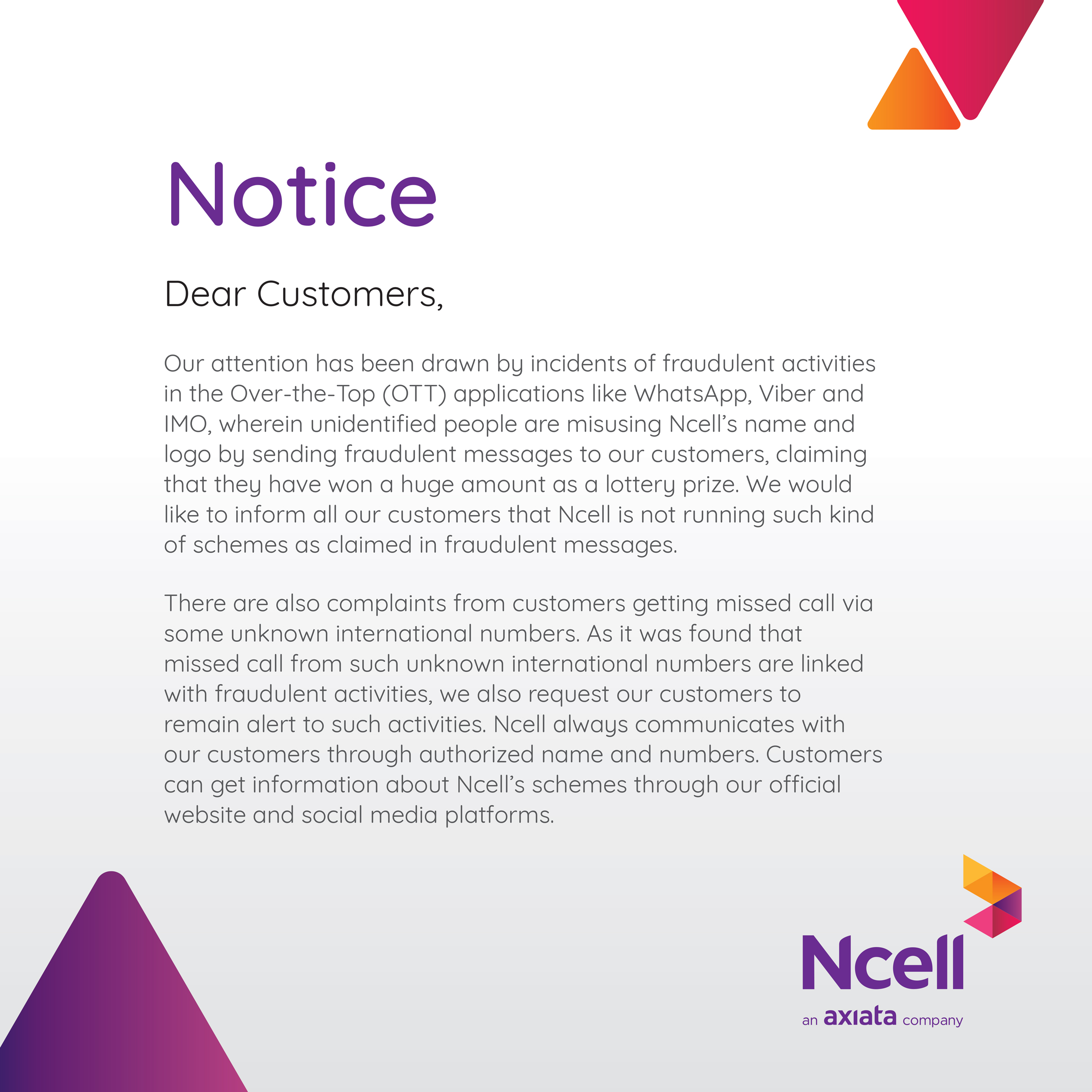 Notice

Dear Customers,

Our attention has been drawn by incidents of fraudulent activities in the Over-the-Top (OTT) applications like WhatsApp, Viber and IMO, wherein unidentified people are misusing Ncell's name and logo by sending fraudulent messages to our customers, claiming that they have won a huge amount as a lottery prize. We would like to inform all our customers that Ncell is not running such kind of schemes as claimed in fraudulent messages.

There are also complaints from customers getting missed call via some unknown international numbers. As it was found that missed call from such unknown international numbers are linked with fraudulent activities, we also request our customers to remain alert to such activities. Ncell always communicates with our customers through authorized name and numbers. Customers can get information about Ncell's schemes through our official website and social media platforms.

Ncell
an axiata company